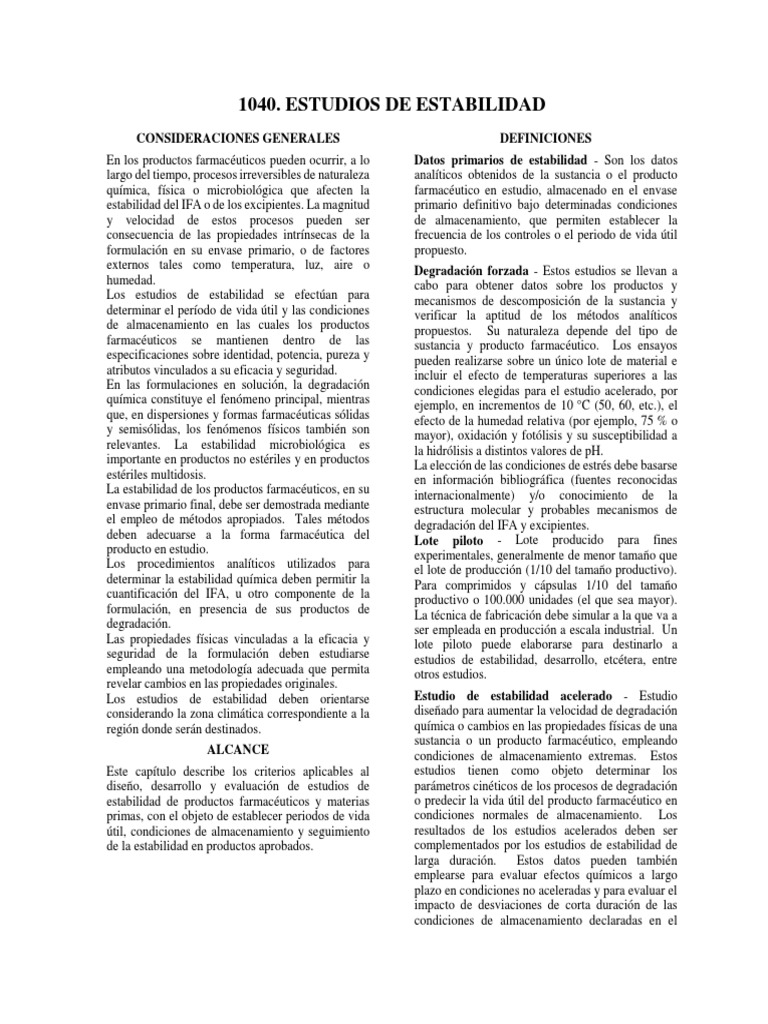 1040. ESTUDIOS DE ESTABILIDAD

CONSIDERACIONES GENERALES

En los productos farmacéuticos pueden ocurrir, a lo largo del tiempo, procesos irreversibles de naturaleza química, física o microbiológica que afecten la estabilidad del IFA o de los excipientes. La magnitud y velocidad de estos procesos pueden ser consecuencia de las propiedades intrínsecas de la formulación en su envase primario, o de factores externos tales como temperatura, luz, aire o humedad.
Los estudios de estabilidad se efectúan para determinar el período de vida útil y las condiciones de almacenamiento en las cuales los productos farmacéuticos se mantienen dentro de las especificaciones sobre identidad, potencia, pureza y atributos vinculados a su eficacia y seguridad.
En las formulaciones en solución, la degradación química constituye el fenómeno principal, mientras que, en dispersiones y formas farmacéuticas sólidas y semisólidas, los fenómenos físicos también son relevantes. La estabilidad microbiológica es importante en productos no estériles y en productos estériles multidosis.
La estabilidad de los productos farmacéuticos, en su envase primario final, debe ser demostrada mediante el empleo de métodos apropiados. Tales métodos deben adecuarse a la forma farmacéutica del producto en estudio.
Los procedimientos analíticos utilizados para determinar la estabilidad química deben permitir la cuantificación del IFA, u otro componente de la formulación, en presencia de sus productos de degradación.
Las propiedades físicas vinculadas a la eficacia y seguridad de la formulación deben estudiarse empleando una metodología adecuada que permita revelar cambios en las propiedades originales.
Los estudios de estabilidad deben orientarse considerando la zona climática correspondiente a la región donde serán destinados.

ALCANCE

Este capítulo describe los criterios aplicables al diseño, desarrollo y evaluación de estudios de estabilidad de productos farmacéuticos y materias primas, con el objeto de establecer periodos de vida útil, condiciones de almacenamiento y seguimiento de la estabilidad en productos aprobados.

DEFINICIONES

Datos primarios de estabilidad - Son los datos analíticos obtenidos de la sustancia o el producto farmacéutico en estudio, almacenado en el envase primario definitivo bajo determinadas condiciones de almacenamiento, que permiten establecer la frecuencia de los controles o el periodo de vida útil propuesto.

Degradación forzada - Estos estudios se llevan a cabo para obtener datos sobre los productos y mecanismos de descomposición de la sustancia y verificar la aptitud de los métodos analíticos propuestos. Su naturaleza depende del tipo de sustancia y producto farmacéutico. Los ensayos pueden realizarse sobre un único lote de material e incluir el efecto de temperaturas superiores a las condiciones elegidas para el estudio acelerado, por ejemplo, en incrementos de 10 °C (50, 60, etc.), el efecto de la humedad relativa (por ejemplo, 75 % o mayor), oxidación y fotólisis y su susceptibilidad a la hidrólisis a distintos valores de pH.
La elección de las condiciones de estrés debe basarse en información bibliográfica (fuentes reconocidas internacionalmente) y/o conocimiento de la estructura molecular y probables mecanismos de degradación del IFA y excipientes.
Lote piloto - Lote producido para fines experimentales, generalmente de menor tamaño que el lote de producción (1/10 del tamaño productivo). Para comprimidos y cápsulas 1/10 del tamaño productivo o 100.000 unidades (el que sea mayor). La técnica de fabricación debe simular a la que va a ser empleada en producción a escala industrial. Un lote piloto puede elaborarse para destinarlo a estudios de estabilidad, desarrollo, etcétera, entre otros estudios.

Estudio de estabilidad acelerado - Estudio diseñado para aumentar la velocidad de degradación química o cambios en las propiedades físicas de una sustancia o un producto farmacéutico, empleando condiciones de almacenamiento extremas. Estos estudios tienen como objeto determinar los parámetros cinéticos de los procesos de degradación o predecir la vida útil del producto farmacéutico en condiciones normales de almacenamiento. Los resultados de los estudios acelerados deben ser complementados por los estudios de estabilidad de larga duración. Estos datos pueden también emplearse para evaluar efectos químicos a largo plazo en condiciones no aceleradas y para evaluar el impacto de desviaciones de corta duración de las condiciones de almacenamiento declaradas en el